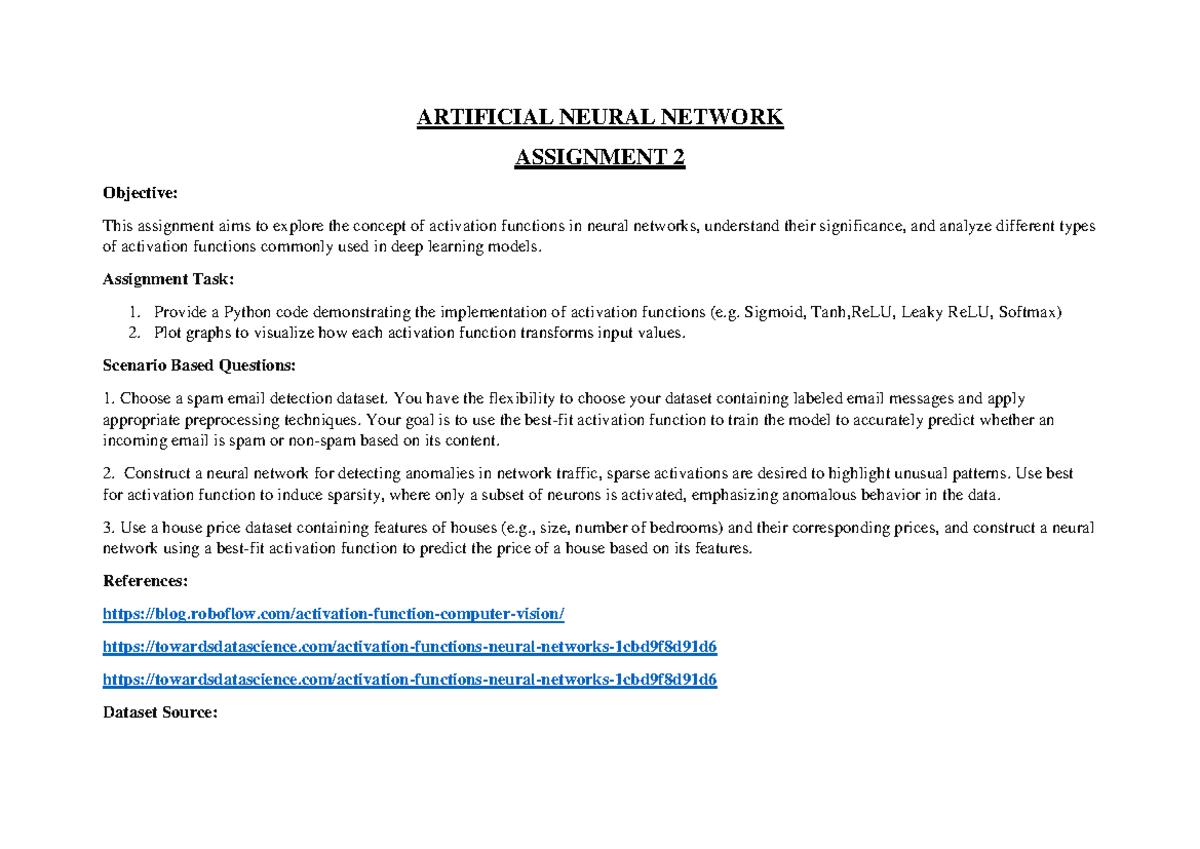 ARTIFICIAL NEURAL NETWORK

ASSIGNMENT 2

Objective:

This assignment aims to explore the concept of activation functions in neural networks, understand their significance, and analyze different types of activation functions commonly used in deep learning models.

Assignment Task:

1. Provide a Python code demonstrating the implementation of activation functions (e.g. Sigmoid, Tanh,ReLU, Leaky ReLU, Softmax)
2. Plot graphs to visualize how each activation function transforms input values.

Scenario Based Questions:

1. Choose a spam email detection dataset. You have the flexibility to choose your dataset containing labeled email messages and apply appropriate preprocessing techniques. Your goal is to use the best-fit activation function to train the model to accurately predict whether an incoming email is spam or non-spam based on its content.

2. Construct a neural network for detecting anomalies in network traffic, sparse activations are desired to highlight unusual patterns. Use best for activation function to induce sparsity, where only a subset of neurons is activated, emphasizing anomalous behavior in the data.

3. Use a house price dataset containing features of houses (e.g., size, number of bedrooms) and their corresponding prices, and construct a neural network using a best-fit activation function to predict the price of a house based on its features.

References:

https://blog.roboflow.com/activation-function-computer-vision/

https://towardsdatascience.com/activation-functions-neural-networks-1cbd9f8d91d6

https://towardsdatascience.com/activation-functions-neural-networks-1cbd9f8d91d6

Dataset Source: